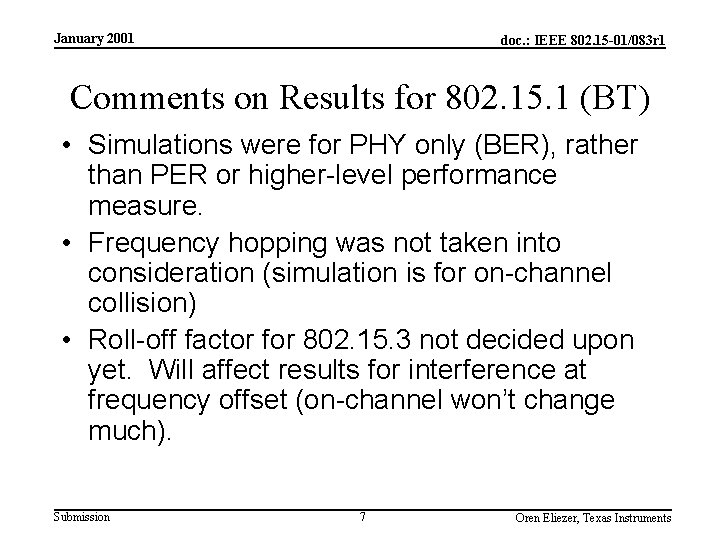 January 2001

doc.: IEEE 802.15-01/083r1

Comments on Results for 802.15.1 (BT)

• Simulations were for PHY only (BER), rather than PER or higher-level performance measure.
• Frequency hopping was not taken into consideration (simulation is for on-channel collision)
• Roll-off factor for 802.15.3 not decided upon yet. Will affect results for interference at frequency offset (on-channel won't change much).

Submission

7

Oren Eliezer, Texas Instruments